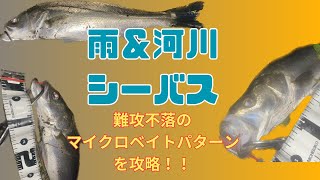 雨&河川
シーバス
難攻不落の
マイクロベイトパターン
を攻略！！